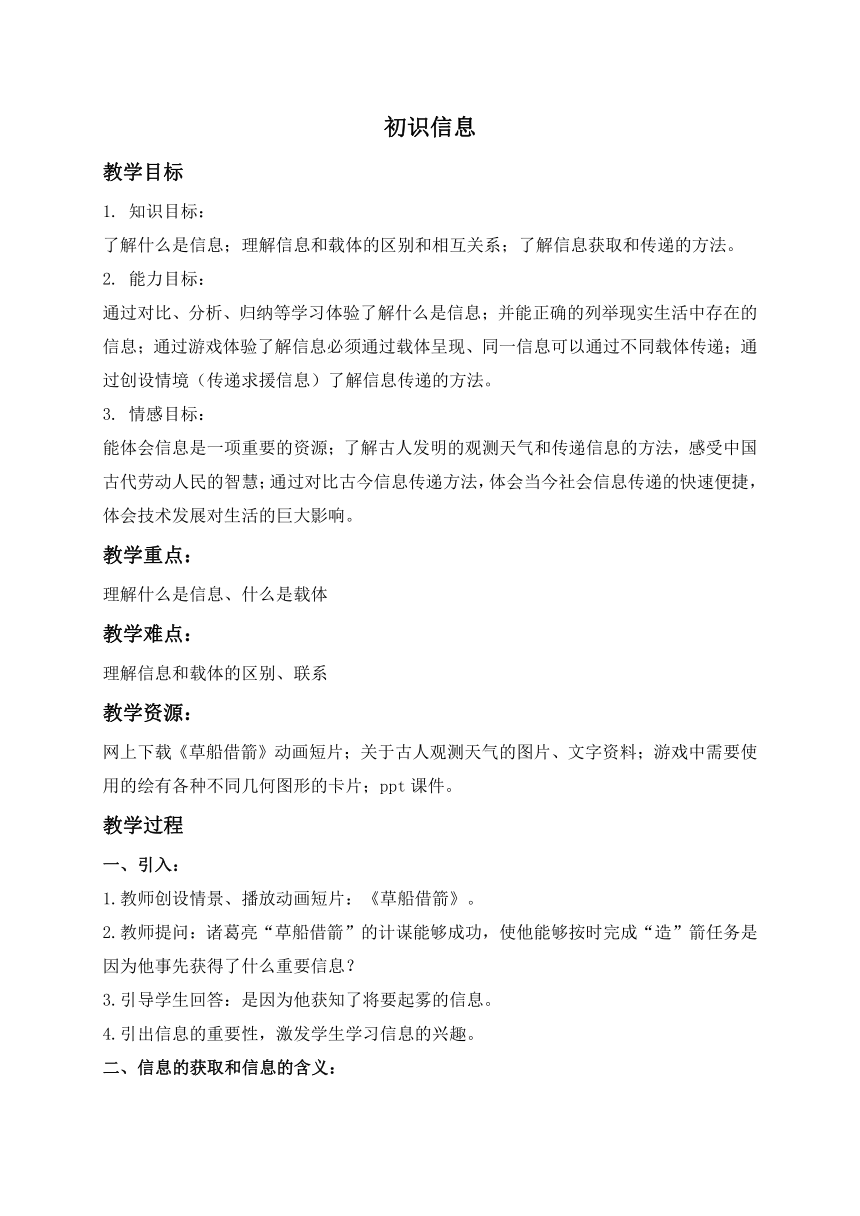 初识信息

教学目标

1. 知识目标：

了解什么是信息；理解信息和载体的区别和相互关系；了解信息获取和传递的方法。

2. 能力目标：

通过对比、分析、归纳等学习体验了解什么是信息；并能正确的列举现实生活中存在的信息；通过游戏体验了解信息必须通过载体呈现、同一信息可以通过不同载体传递；通过创设情境（传递求援信息）了解信息传递的方法。

3. 情感目标：

能体会信息是一项重要的资源；了解古人发明的观测天气和传递信息的方法，感受中国古代劳动人民的智慧；通过对比古今信息传递方法，体会当今社会信息传递的快速便捷，体会技术发展对生活的巨大影响。

教学重点：

理解什么是信息、什么是载体

教学难点：

理解信息和载体的区别、联系

教学资源：

网上下载《草船借箭》动画短片；关于古人观测天气的图片、文字资料；游戏中需要使用的绘有各种不同几何图形的卡片；ppt 课件。

教学过程

一、引入：

1.教师创设情景、播放动画短片：《草船借箭》。

2.教师提问：诸葛亮“草船借箭”的计谋能够成功，使他能够按时完成“造”箭任务是因为他事先获得了什么重要信息？

3.引导学生回答：是因为他获知了将要起雾的信息。

4.引出信息的重要性，激发学生学习信息的兴趣。

二、信息的获取和信息的含义：